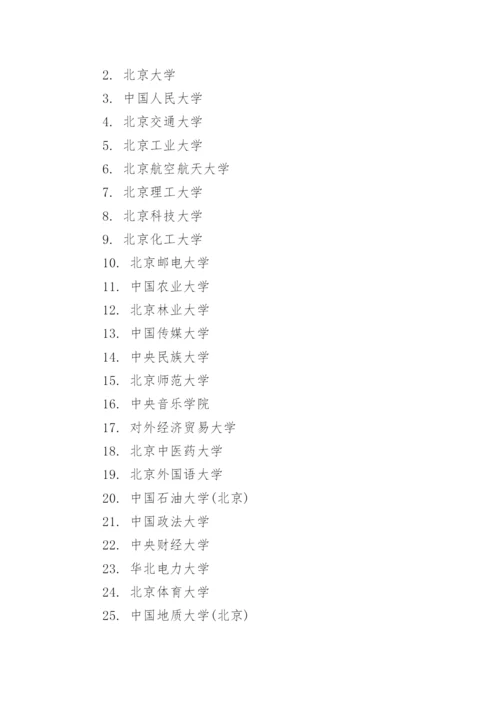 2. 北京大学
3. 中国人民大学
4. 北京交通大学
5. 北京工业大学
6. 北京航空航天大学
7. 北京理工大学
8. 北京科技大学
9. 北京化工大学
10. 北京邮电大学
11. 中国农业大学
12. 北京林业大学
13. 中国传媒大学
14. 中央民族大学
15. 北京师范大学
16. 中央音乐学院
17. 对外经济贸易大学
18. 北京中医药大学
19. 北京外国语大学
20. 中国石油大学(北京)
21. 中国政法大学
22. 中央财经大学
23. 华北电力大学
24. 北京体育大学
25. 中国地质大学(北京)